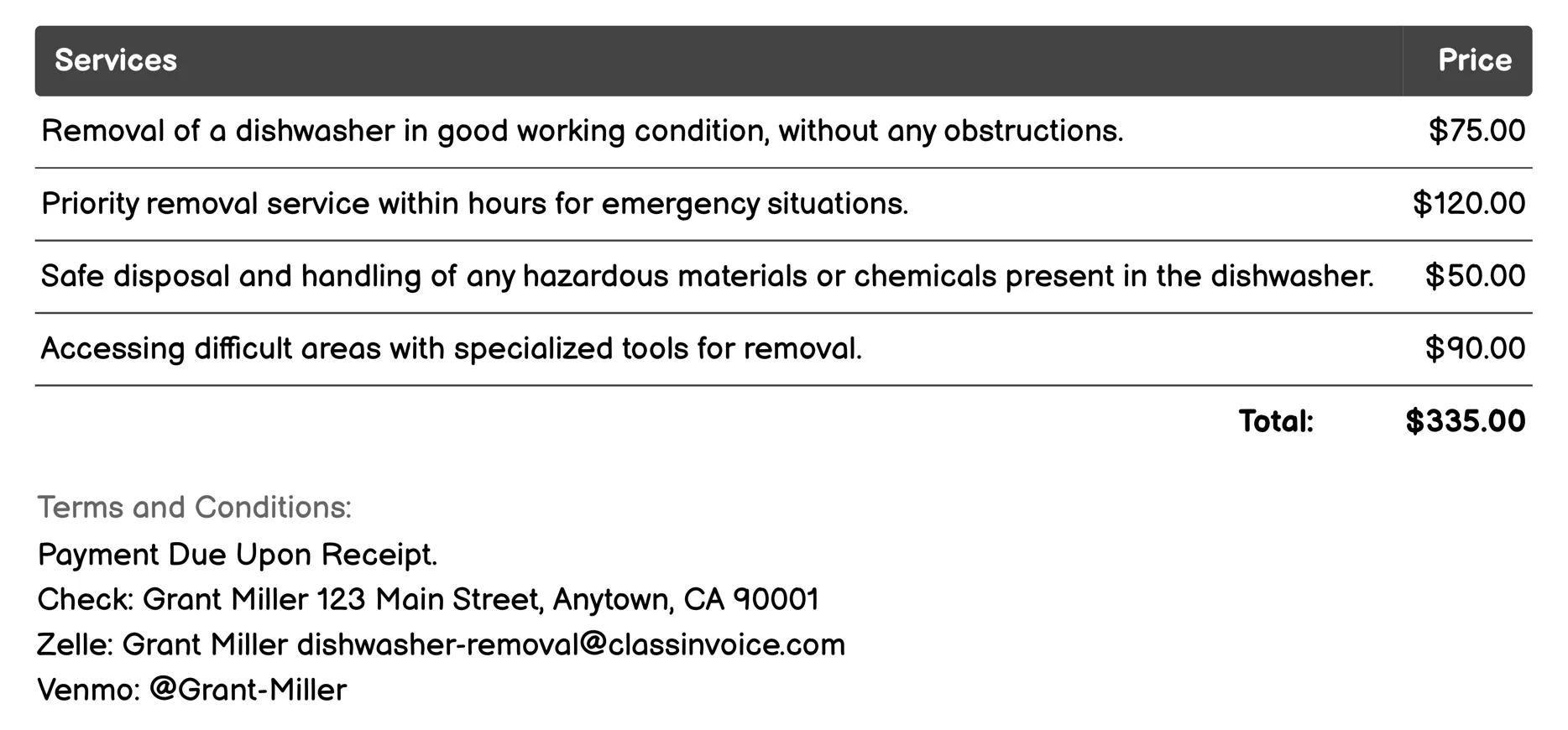 | Services | Price |
|---|---|
| Removal of a dishwasher in good working condition, without any obstructions. | \$75.00 |
| Priority removal service within hours for emergency situations. | \$120.00 |
| Safe disposal and handling of any hazardous materials or chemicals present in the dishwasher. | \$50.00 |
| Accessing difficult areas with specialized tools for removal. | \$90.00 |
| Total: | \$335.00 |

Terms and Conditions:
Payment Due Upon Receipt.
Check: Grant Miller 123 Main Street, Anytown, CA 90001
Zelle: Grant Miller dishwasher-removal@classinvoice.com
Venmo: @Grant-Miller